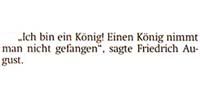 „Ich bin ein König! Einen König nimmt man nicht gefangen“, sagte Friedrich August.